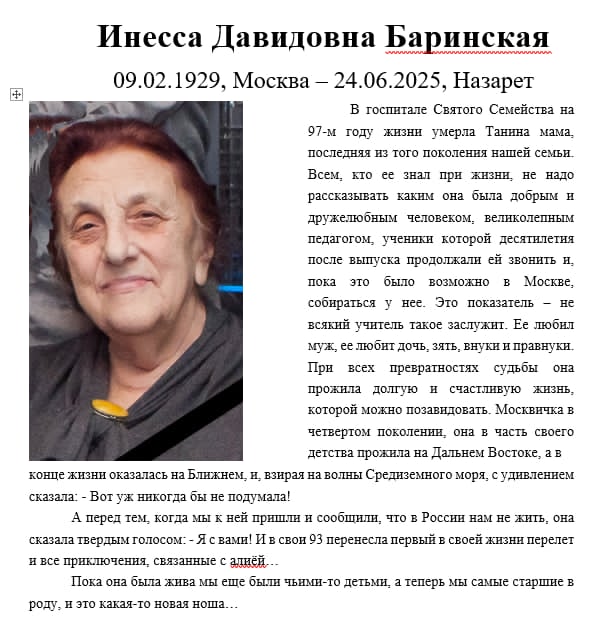 Инесса Давидовна Баринская

09.02.1929, Москва – 24.06.2025, Назарет

В госпитале Святого Семейства на 97-м году жизни умерла Танина мама, последняя из того поколения нашей семьи. Всем, кто ее знал при жизни, не надо рассказывать каким она была добрым и дружелюбным человеком, великолепным педагогом, ученики которой десятилетия после выпуска продолжали ей звонить и, пока это было возможно в Москве, собираться у нее. Это показатель – не всякий учитель такое заслужит. Ее любил муж, ее любит дочь, зять, внуки и правнуки. При всех превратностях судьбы она прожила долгую и счастливую жизнь, которой можно позавидовать. Москвичка в четвертом поколении, она в часть своего детства прожила на Дальнем Востоке, а в конце жизни оказалась на Ближнем, и, взирая на волны Средиземного моря, с удивлением сказала: - Вот уж никогда бы не подумала!

А перед тем, когда мы к ней пришли и сообщили, что в России нам не жить, она сказала твердым голосом: - Я с вами! И в свои 93 перенесла первый в своей жизни перелет и все приключения, связанные с алиёй…

Пока она была жива мы еще были чьими-то детьми, а теперь мы самые старшие в роду, и это какая-то новая ноша…